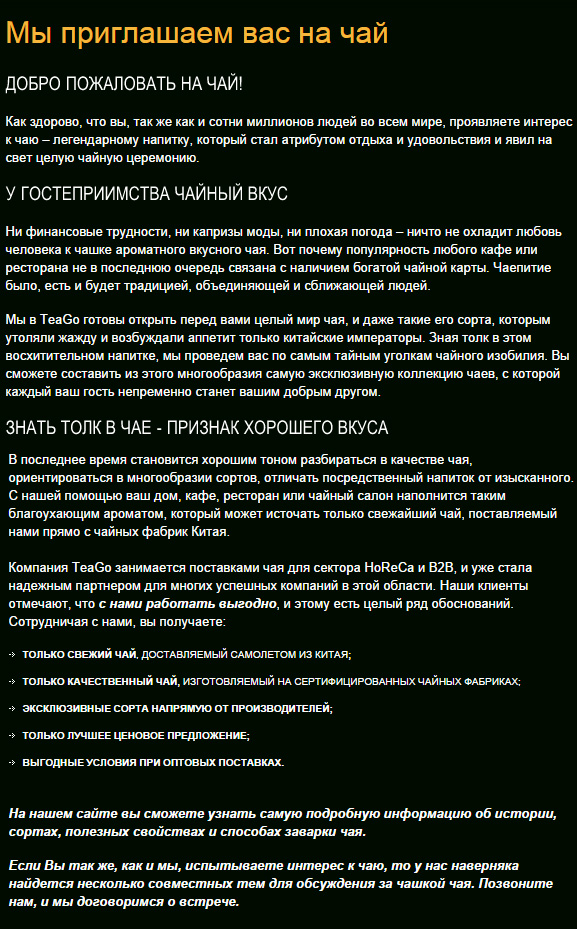 Мы приглашаем вас на чай

ДОБРО ПОЖАЛОВАТЬ НА ЧАЙ!

Как здорово, что вы, так же как и сотни миллионов людей во всем мире, проявляете интерес к чаю – легендарному напитку, который стал атрибутом отдыха и удовольствия и явил на свет целую чайную церемонию.

У ГОСТЕПРИИМСТВА ЧАЙНЫЙ ВКУС

Ни финансовые трудности, ни капризы моды, ни плохая погода – ничто не охладит любовь человека к чашке ароматного вкусного чая. Вот почему популярность любого кафе или ресторана не в последнюю очередь связана с наличием богатой чайной карты. Чаепитие было, есть и будет традицией, объединяющей и сближающей людей.

Мы в TeaGo готовы открыть перед вами целый мир чая, и даже такие его сорта, которым утоляли жажду и возбуждали аппетит только китайские императоры. Зная толк в этом восхитительном напитке, мы проведем вас по самым тайным уголкам чайного изобилия. Вы сможете составить из этого многообразия самую эксклюзивную коллекцию чаев, с которой каждый ваш гость непременно станет вашим добрым другом.

ЗНАТЬ ТОЛК В ЧАЕ - ПРИЗНАК ХОРОШЕГО ВКУСА

В последнее время становится хорошим тоном разбираться в качестве чая, ориентироваться в многообразии сортов, отличать посредственный напиток от изысканного. С нашей помощью ваш дом, кафе, ресторан или чайный салон наполнится таким благоухающим ароматом, который может источать только свежайший чай, поставляемый нами прямо с чайных фабрик Китая.

Компания TeaGo занимается поставками чая для сектора HoReCa и B2B, и уже стала надежным партнером для многих успешных компаний в этой области. Наши клиенты отмечают, что с нами работать выгодно, и этому есть целый ряд обоснований. Сотрудничая с нами, вы получаете:

ТОЛЬКО СВЕЖИЙ ЧАЙ, ДОСТАВЛЯЕМЫЙ САМОЛЕТОМ ИЗ КИТАЯ;

ТОЛЬКО КАЧЕСТВЕННЫЙ ЧАЙ, ИЗГОТОВЛЯЕМЫЙ НА СЕРТИФИЦИРОВАННЫХ ЧАЙНЫХ ФАБРИКАХ;

ЭКСКЛЮЗИВНЫЕ СОРТА НАПРЯМУЮ ОТ ПРОИЗВОДИТЕЛЕЙ;

ТОЛЬКО ЛУЧШЕЕ ЦЕНОВОЕ ПРЕДЛОЖЕНИЕ;

ВЫГОДНЫЕ УСЛОВИЯ ПРИ ОПТОВЫХ ПОСТАВКАХ.

На нашем сайте вы сможете узнать самую подробную информацию об истории, сортах, полезных свойствах и способах заварки чая.

Если Вы так же, как и мы, испытываете интерес к чаю, то у нас наверняка найдется несколько совместных тем для обсуждения за чашкой чая. Позвоните нам, и мы договоримся о встрече.